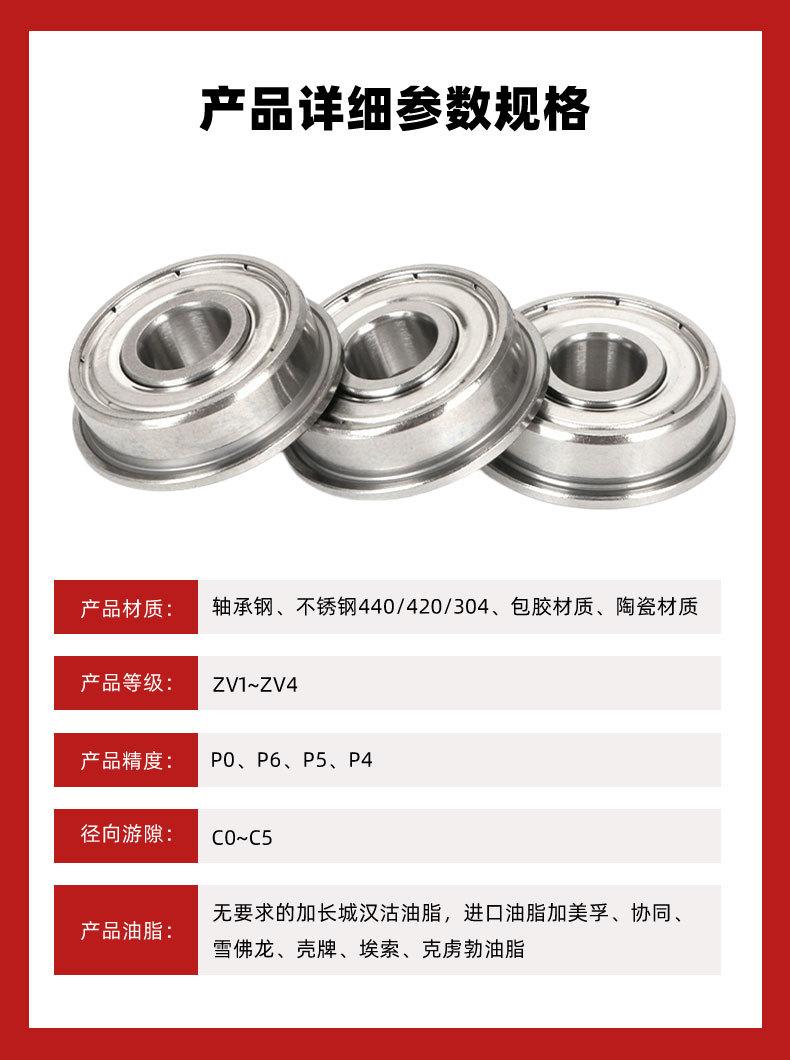 产品详细参数规格

| 产品材质: | 轴承钢、不锈钢440/420/304、包胶材质、陶瓷材质 |
|---|---|
| 产品等级: | ZV1~ZV4 |
| 产品精度: | P0、P6、P5、P4 |
| 径向游隙: | C0~C5 |
| 产品油脂: | 无要求的加长城汉沽油脂，进口油脂加美孚、协同、雪佛龙、壳牌、埃索、克虏勃油脂 |